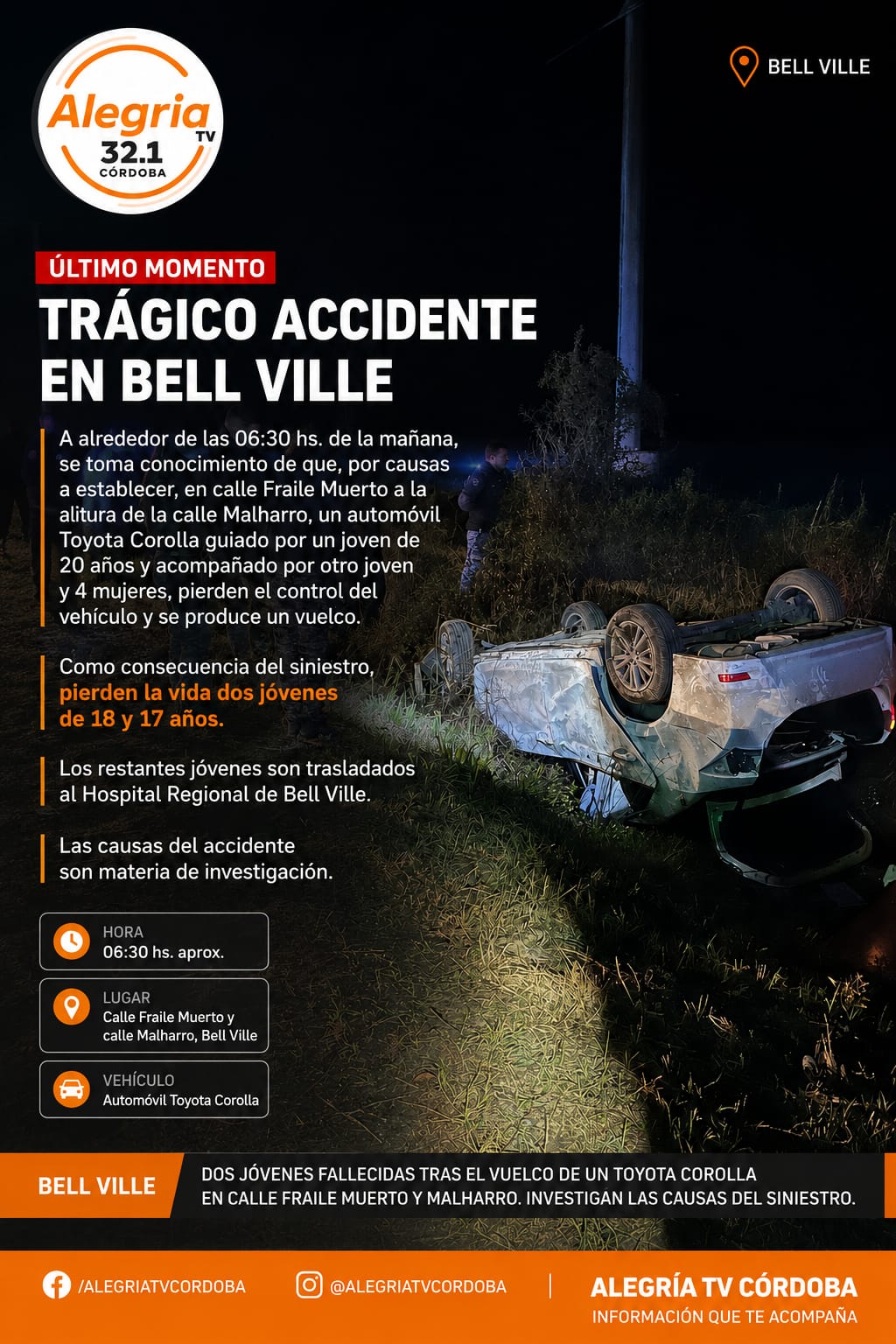 Alegria TV 32.1 CÓRDOBA

BELL VILLE

ÚLTIMO MOMENTO

TRÁGICO ACCIDENTE EN BELL VILLE

A alrededor de las 06:30 hs. de la mañana, se toma conocimiento de que, por causas a establecer, en calle Fraile Muerto a la alitura de la calle Malharro, un automóvil Toyota Corolla guiado por un joven de 20 años y acompañado por otro joven y 4 mujeres, pierden el control del vehículo y se produce un vuelco.

Como consecuencia del siniestro, pierden la vida dos jóvenes de 18 y 17 años.

Los restantes jóvenes son trasladados al Hospital Regional de Bell Ville.

Las causas del accidente son materia de investigación.

HORA
06:30 hs. aprox.

LUGAR
Calle Fraile Muerto y calle Malharro, Bell Ville

VEHÍCULO
Automóvil Toyota Corolla

BELL VILLE

DOS JÓVENES FALLECIDAS TRAS EL VUELCO DE UN TOYOTA COROLLA EN CALLE FRAILE MUERTO Y MALHARRO. INVESTIGAN LAS CAUSAS DEL SINIESTRO.

/ALEGRIATVCORDOBA

@ALEGRIATVCORDOBA

ALEGRÍA TV CÓRDOBA
INFORMACIÓN QUE TE ACOMPAÑA